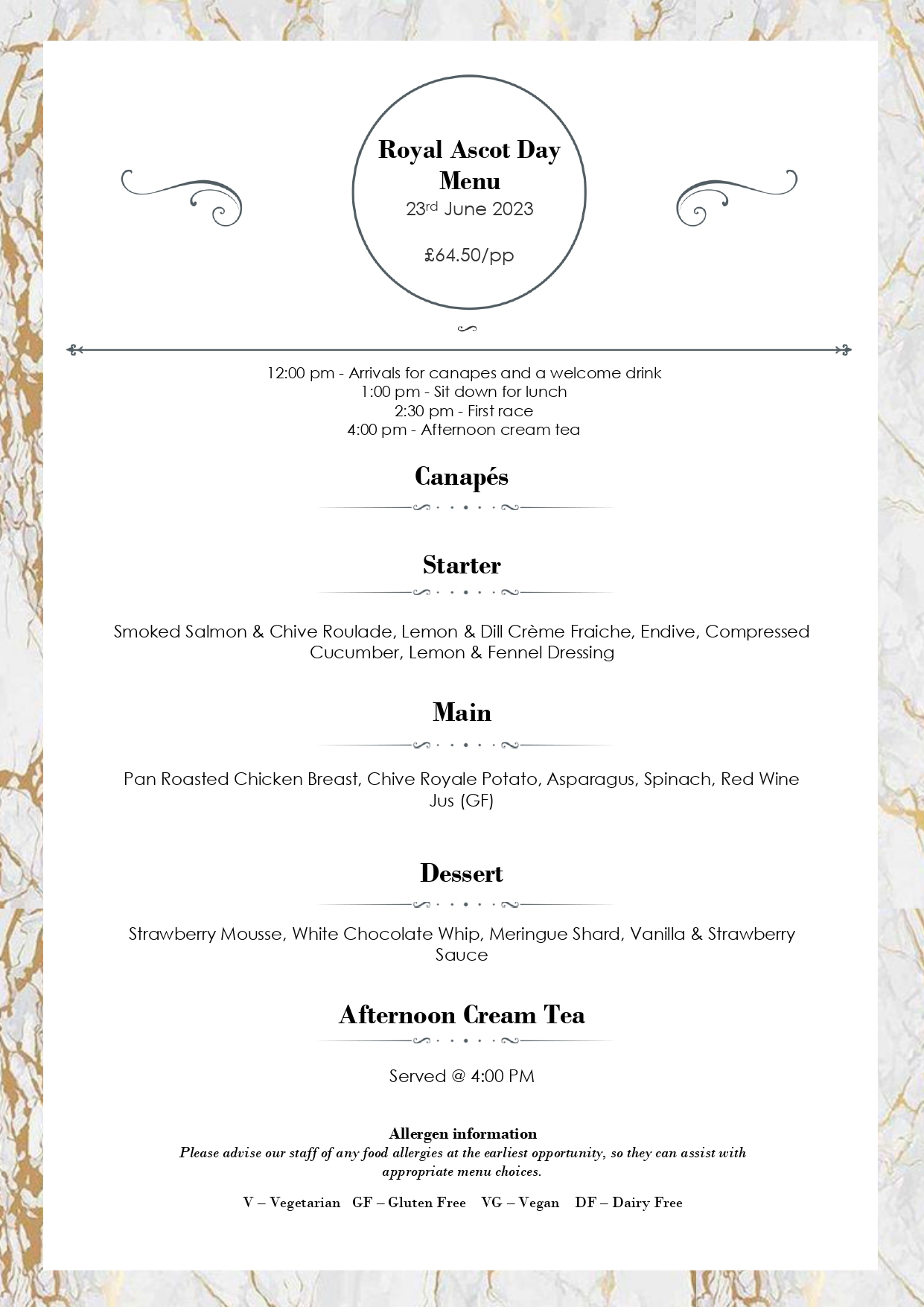 Royal Ascot Day Menu
23rd June 2023

£64.50/pp

12:00 pm - Arrivals for canapes and a welcome drink
1:00 pm - Sit down for lunch
2:30 pm - First race
4:00 pm - Afternoon cream tea

Canapés

Starter

Smoked Salmon & Chive Roulade, Lemon & Dill Crème Fraiche, Endive, Compressed Cucumber, Lemon & Fennel Dressing

Main

Pan Roasted Chicken Breast, Chive Royale Potato, Asparagus, Spinach, Red Wine Jus (GF)

Dessert

Strawberry Mousse, White Chocolate Whip, Meringue Shard, Vanilla & Strawberry Sauce

Afternoon Cream Tea

Served @ 4:00 PM

Allergen information
Please advise our staff of any food allergies at the earliest opportunity, so they can assist with appropriate menu choices.

V – Vegetarian GF – Gluten Free VG – Vegan DF – Dairy Free